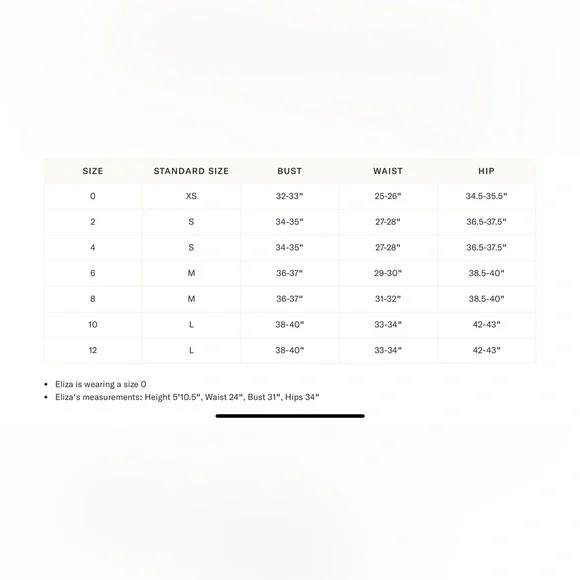 | SIZE | STANDARD SIZE | BUST | WAIST | HIP |
|---|---|---|---|---|
| 0 | XS | 32-33" | 25-26" | 34.5-35.5" |
| 2 | S | 34-35" | 27-28" | 36.5-37.5" |
| 4 | S | 34-35" | 27-28" | 36.5-37.5" |
| 6 | M | 36-37" | 29-30" | 38.5-40" |
| 8 | M | 36-37" | 31-32" | 38.5-40" |
| 10 | L | 38-40" | 33-34" | 42-43" |
| 12 | L | 38-40" | 33-34" | 42-43" |

• Eliza is wearing a size 0
• Eliza's measurements: Height 5'10.5", Waist 24", Bust 31", Hips 34"